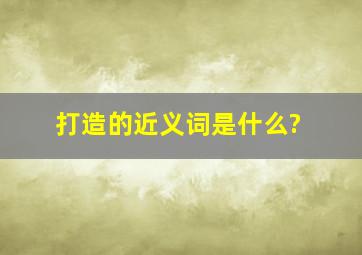 打造的近义词是什么?